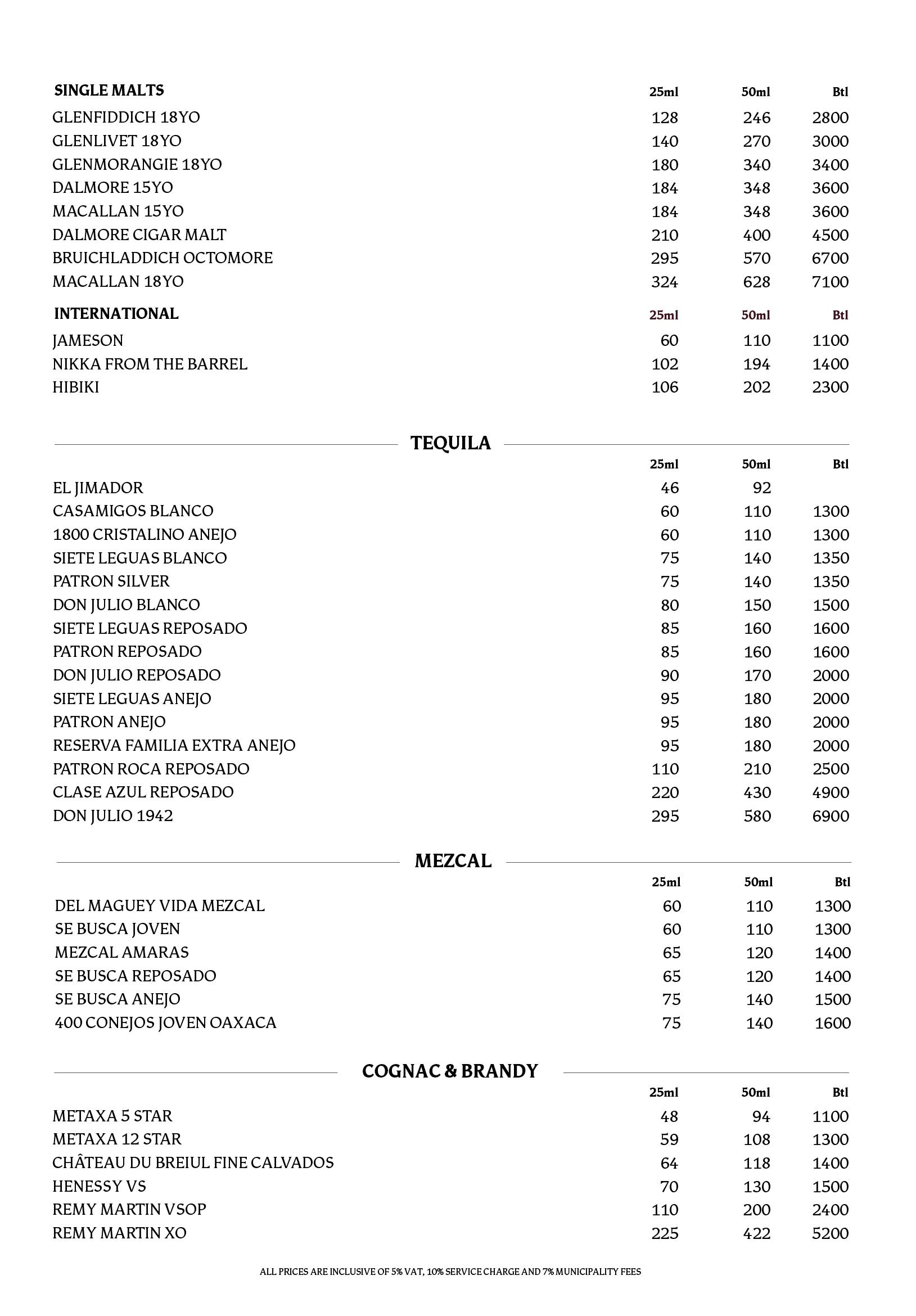 | SINGLE MALTS | 25ml | 50ml | Btl |
|---|---|---|---|
| GLENFIDDICH 18YO | 128 | 246 | 2800 |
| GLENLIVET 18YO | 140 | 270 | 3000 |
| GLENMORANGIE 18YO | 180 | 340 | 3400 |
| DALMORE 15YO | 184 | 348 | 3600 |
| MACALLAN 15YO | 184 | 348 | 3600 |
| DALMORE CIGAR MALT | 210 | 400 | 4500 |
| BRUICHLADDICH OCTOMORE | 295 | 570 | 6700 |
| MACALLAN 18YO | 324 | 628 | 7100 |

| INTERNATIONAL | 25ml | 50ml | Btl |
|---|---|---|---|
| JAMESON | 60 | 110 | 1100 |
| NIKKA FROM THE BARREL | 102 | 194 | 1400 |
| HIBIKI | 106 | 202 | 2300 |

TEQUILA

| | 25ml | 50ml | Btl |
|---|---|---|---|
| EL JIMADOR | 46 | 92 | |
| CASAMIGOS BLANCO | 60 | 110 | 1300 |
| 1800 CRISTALINO ANEJO | 60 | 110 | 1300 |
| SIETE LEGUAS BLANCO | 75 | 140 | 1350 |
| PATRON SILVER | 75 | 140 | 1350 |
| DON JULIO BLANCO | 80 | 150 | 1500 |
| SIETE LEGUAS REPOSADO | 85 | 160 | 1600 |
| PATRON REPOSADO | 85 | 160 | 1600 |
| DON JULIO REPOSADO | 90 | 170 | 2000 |
| SIETE LEGUAS ANEJO | 95 | 180 | 2000 |
| PATRON ANEJO | 95 | 180 | 2000 |
| RESERVA FAMILIA EXTRA ANEJO | 95 | 180 | 2000 |
| PATRON ROCA REPOSADO | 110 | 210 | 2500 |
| CLASE AZUL REPOSADO | 220 | 430 | 4900 |
| DON JULIO 1942 | 295 | 580 | 6900 |

MEZCAL

| | 25ml | 50ml | Btl |
|---|---|---|---|
| DEL MAGUEY VIDA MEZCAL | 60 | 110 | 1300 |
| SE BUSCA JOVEN | 60 | 110 | 1300 |
| MEZCAL AMARAS | 65 | 120 | 1400 |
| SE BUSCA REPOSADO | 65 | 120 | 1400 |
| SE BUSCA ANEJO | 75 | 140 | 1500 |
| 400 CONEJOS JOVEN OAXACA | 75 | 140 | 1600 |

COGNAC & BRANDY

| | 25ml | 50ml | Btl |
|---|---|---|---|
| METAXA 5 STAR | 48 | 94 | 1100 |
| METAXA 12 STAR | 59 | 108 | 1300 |
| CHÂTEAU DU BREIUL FINE CALVADOS | 64 | 118 | 1400 |
| HENESSY VS | 70 | 130 | 1500 |
| REMY MARTIN VSOP | 110 | 200 | 2400 |
| REMY MARTIN XO | 225 | 422 | 5200 |

ALL PRICES ARE INCLUSIVE OF 5% VAT, 10% SERVICE CHARGE AND 7% MUNICIPALITY FEES